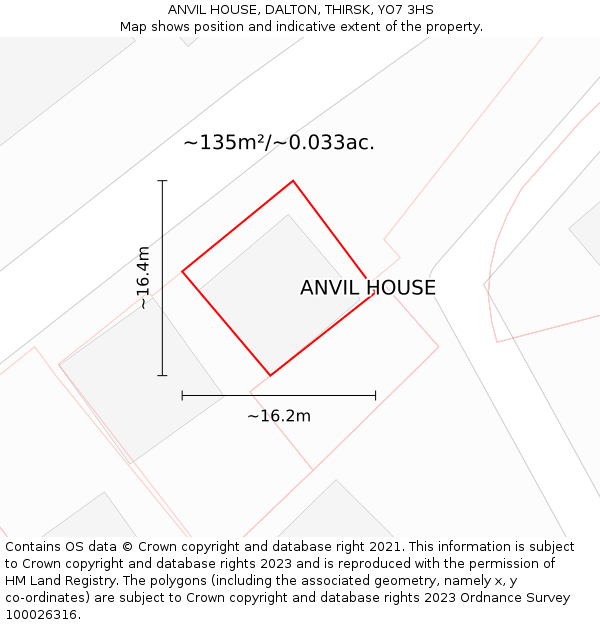 ANVIL HOUSE, DALTON, THIRSK, YO7 3HS
Map shows position and indicative extent of the property.

~135m²/~0.033ac.

~16.4m

ANVIL HOUSE

~16.2m

Contains OS data © Crown copyright and database right 2021. This information is subject to Crown copyright and database rights 2023 and is reproduced with the permission of HM Land Registry. The polygons (including the associated geometry, namely x, y co-ordinates) are subject to Crown copyright and database rights 2023 Ordnance Survey 100026316.